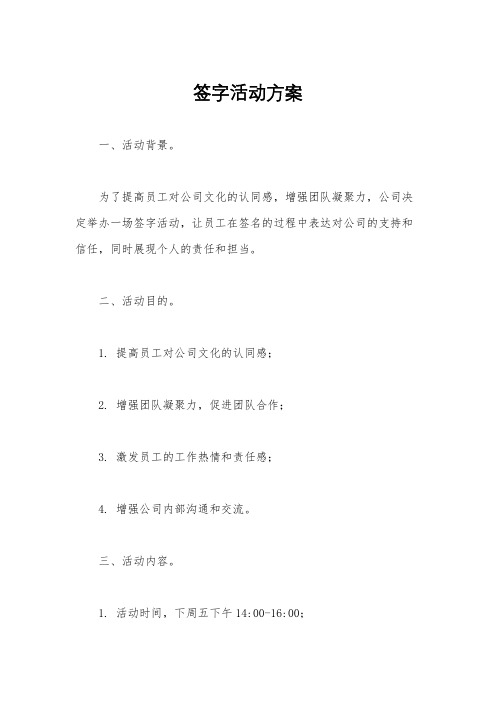 签字活动方案

一、活动背景。

为了提高员工对公司文化的认同感，增强团队凝聚力，公司决定举办一场签字活动，让员工在签名的过程中表达对公司的支持和信任，同时展现个人的责任和担当。

二、活动目的。

1. 提高员工对公司文化的认同感；

2. 增强团队凝聚力，促进团队合作；

3. 激发员工的工作热情和责任感；

4. 增强公司内部沟通和交流。

三、活动内容。

1. 活动时间，下周五下午 14:00-16:00；